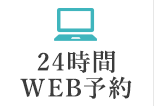 24時間
WEB予約